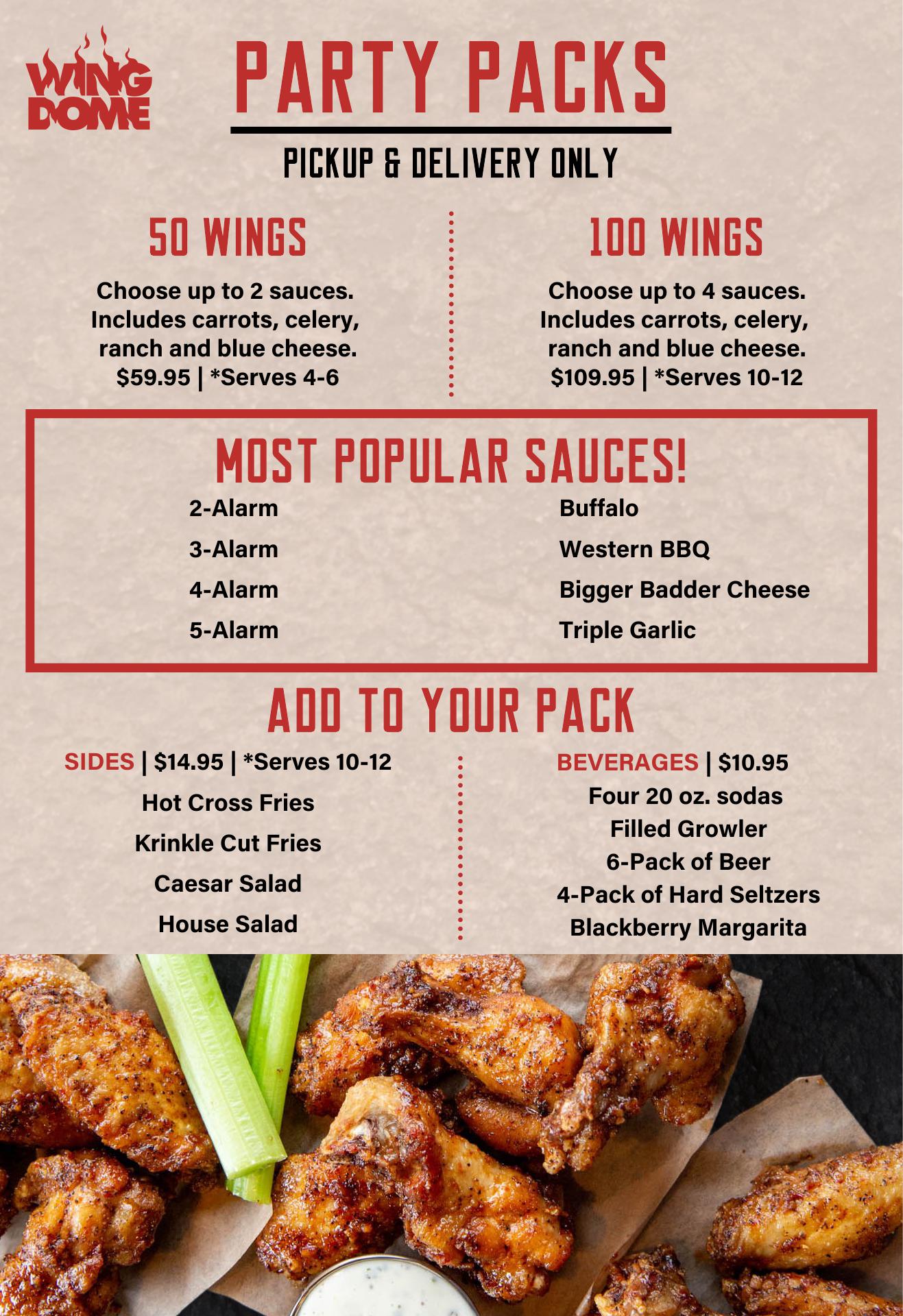 WING DOME

PARTY PACKS

PICKUP & DELIVERY ONLY

50 WINGS

Choose up to 2 sauces. Includes carrots, celery, ranch and blue cheese. $59.95 | *Serves 4-6

100 WINGS

Choose up to 4 sauces. Includes carrots, celery, ranch and blue cheese. $109.95 | *Serves 10-12

MOST POPULAR SAUCES!

2-Alarm
3-Alarm
4-Alarm
5-Alarm

Buffalo
Western BBQ
Bigger Badder Cheese
Triple Garlic

ADD TO YOUR PACK

SIDES | $14.95 | *Serves 10-12
Hot Cross Fries
Krinkle Cut Fries
Caesar Salad
House Salad

BEVERAGES | $10.95
Four 20 oz. sodas
Filled Growler
6-Pack of Beer
4-Pack of Hard Seltzers
Blackberry Margarita